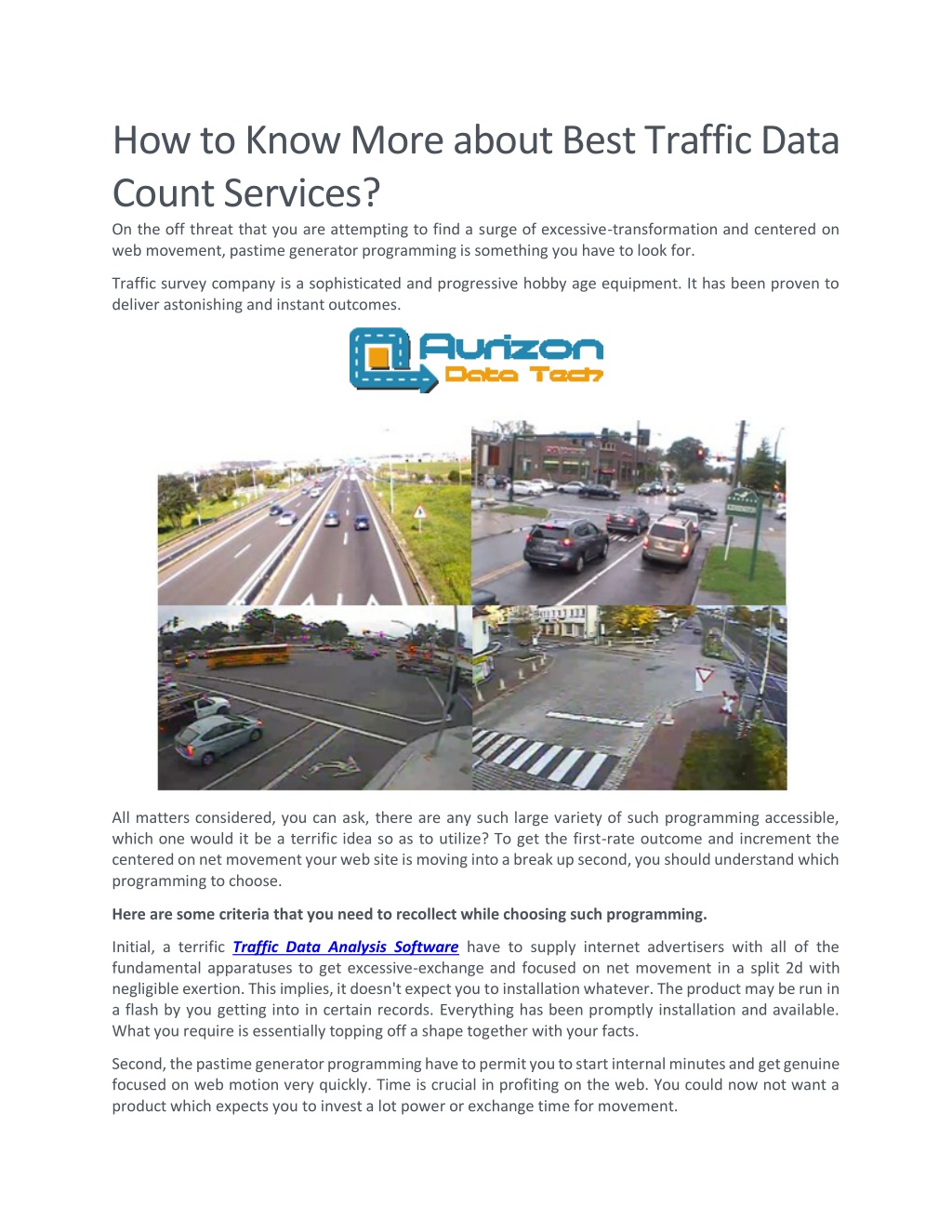 How to Know More about Best Traffic Data Count Services?

On the off threat that you are attempting to find a surge of excessive-transformation and centered on web movement, pastime generator programming is something you have to look for.

Traffic survey company is a sophisticated and progressive hobby age equipment. It has been proven to deliver astonishing and instant outcomes.

Aurizon
Data Tech

All matters considered, you can ask, there are any such large variety of such programming accessible, which one would it be a terrific idea so as to utilize? To get the first-rate outcome and increment the centered on net movement your web site is moving into a break up second, you should understand which programming to choose.

Here are some criteria that you need to recollect while choosing such programming.

Initial, a terrific Traffic Data Analysis Software have to supply internet advertisers with all of the fundamental apparatuses to get excessive-exchange and focused on net movement in a split 2d with negligible exertion. This implies, it doesn't expect you to installation whatever. The product may be run in a flash by you getting into in certain records. Everything has been promptly installation and available. What you require is essentially topping off a shape together with your facts.

Second, the pastime generator programming have to permit you to start internal minutes and get genuine focused on web motion very quickly. Time is crucial in profiting on the web. You could now not want a product which expects you to invest a lot power or exchange time for movement.